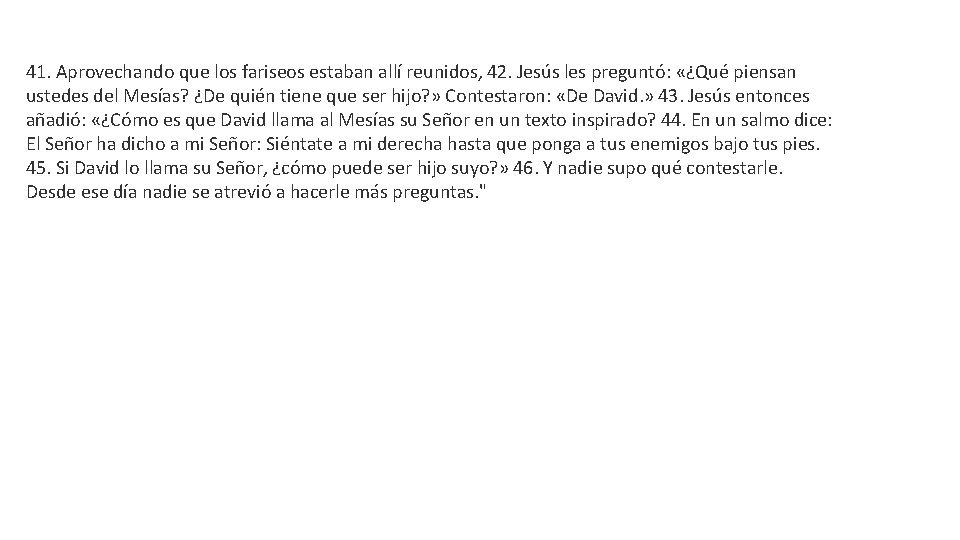 41. Aprovechando que los fariseos estaban allí reunidos, 42. Jesús les preguntó: «¿Qué piensan ustedes del Mesías? ¿De quién tiene que ser hijo?» Contestaron: «De David.» 43. Jesús entonces añadió: «¿Cómo es que David llama al Mesías su Señor en un texto inspirado? 44. En un salmo dice: El Señor ha dicho a mi Señor: Siéntate a mi derecha hasta que ponga a tus enemigos bajo tus pies. 45. Si David lo llama su Señor, ¿cómo puede ser hijo suyo?» 46. Y nadie supo qué contestarle. Desde ese día nadie se atrevió a hacerle más preguntas."